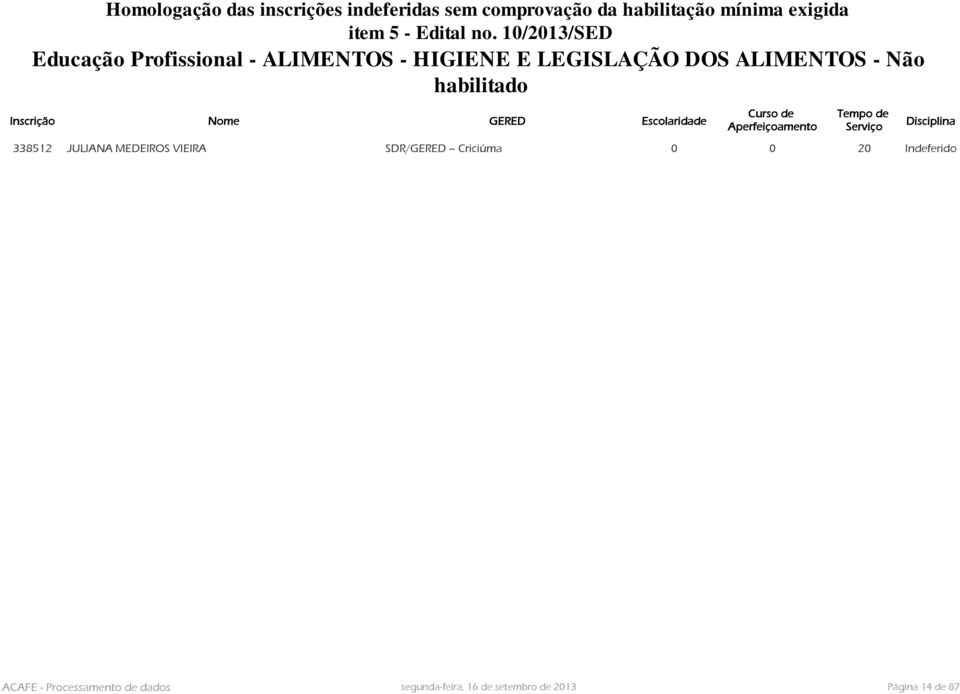 Homologação das inscrições indeferidas sem comprovação da habilitação mínima exigida item 5 - Edital no. 10/2013/SED

Educação Profissional - ALIMENTOS - HIGIENE E LEGISLAÇÃO DOS ALIMENTOS - Não habilitado

| Inscrição | Nome | GERED | Escolaridade | Curso de Aperfeiçoamento | Tempo de Serviço | Disciplina |
|---|---|---|---|---|---|---|
| 338512 | JULIANA MEDEIROS VIEIRA | SDR/GERED – Criciúma | 0 | 0 | 20 | Indeferido |

ACAFE - Processamento de dados

segunda-feira, 16 de setembro de 2013

Página 14 de 87